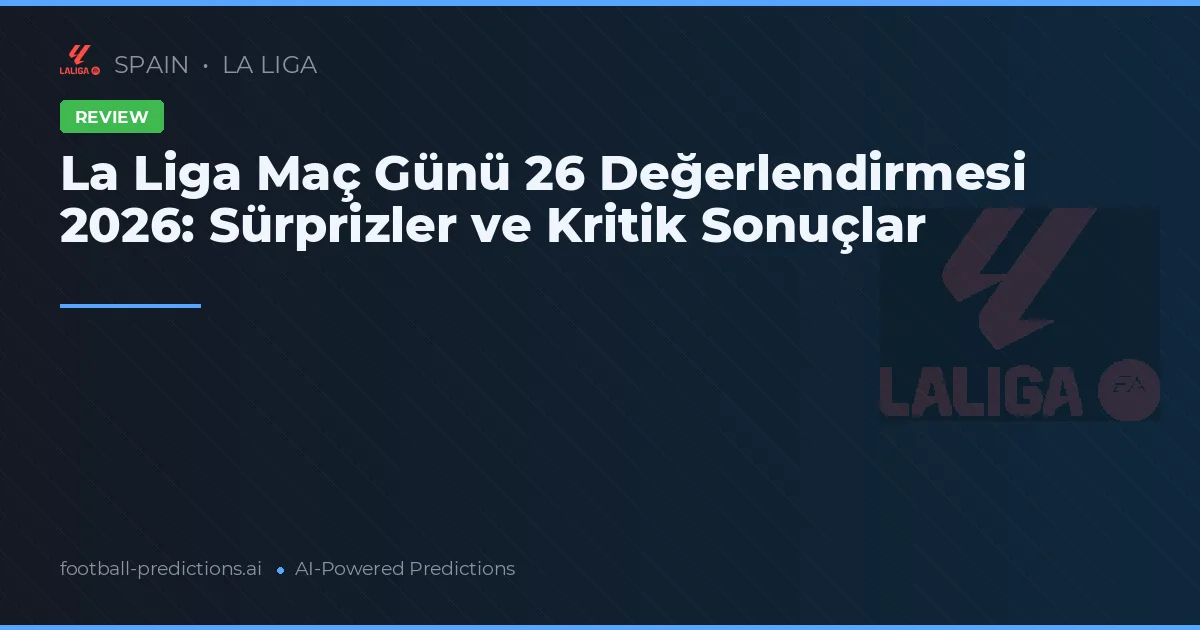 LALIGA

SPAIN • LA LIGA

REVIEW

La Liga Maç Günü 26 Değerlendirmesi 2026: Sürprizler ve Kritik Sonuçlar

LALIGA EA

football-predictions.ai • AI-Powered Predictions